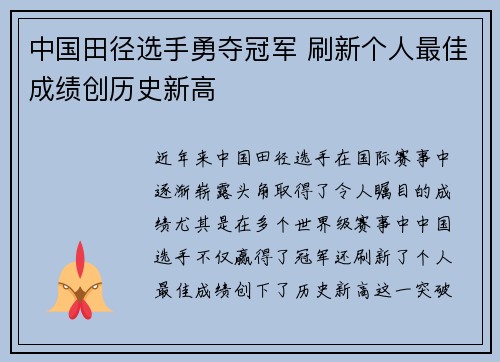 中国田径选手勇夺冠军 刷新个人最佳成绩创历史新高

近年来中国田径选手在国际赛事中逐渐崭露头角取得了令人瞩目的成绩尤其是在多个世界级赛事中中国选手不仅赢得了冠军还刷新了个人最佳成绩创下了历史新高这一突破